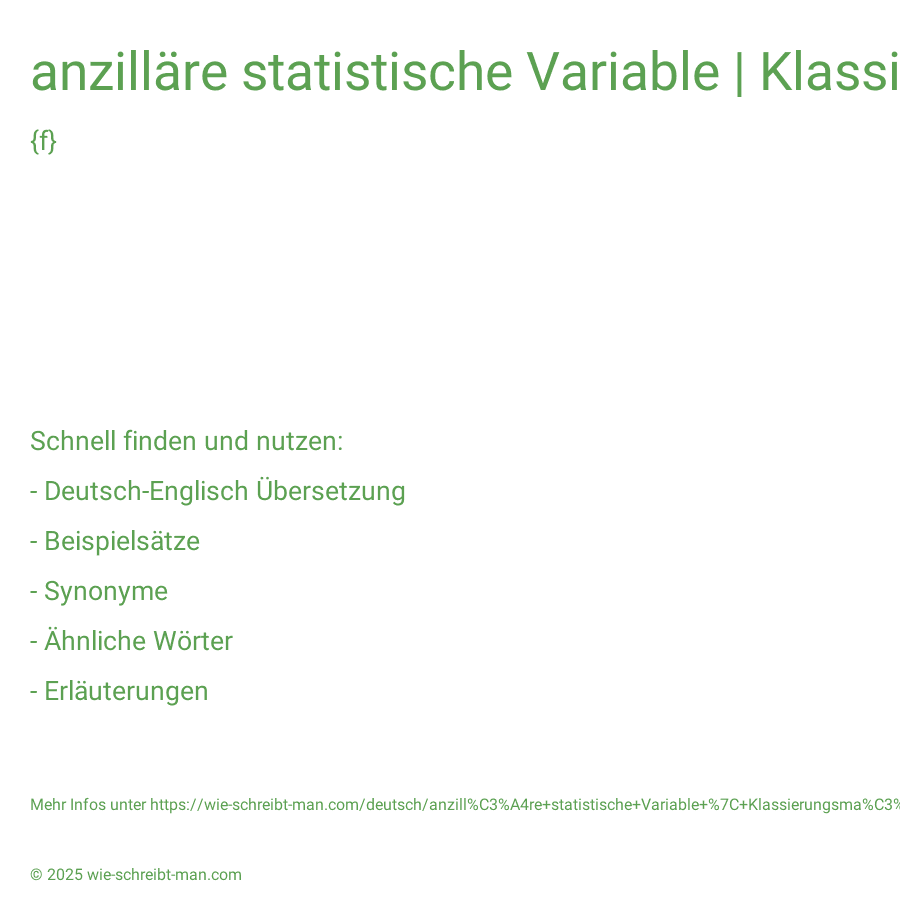 anzilläre statistische Variable | Klassi

{f}

Schnell finden und nutzen:

- Deutsch-Englisch Übersetzung

- Beispielsätze

- Synonyme

- Ähnliche Wörter

- Erläuterungen

Mehr Infos unter https://wie-schreibt-man.com/deutsch/anzill%C3%A4re+statistische+Variable+%7C+Klassierungsma%C3%

© 2025 wie-schreibt-man.com